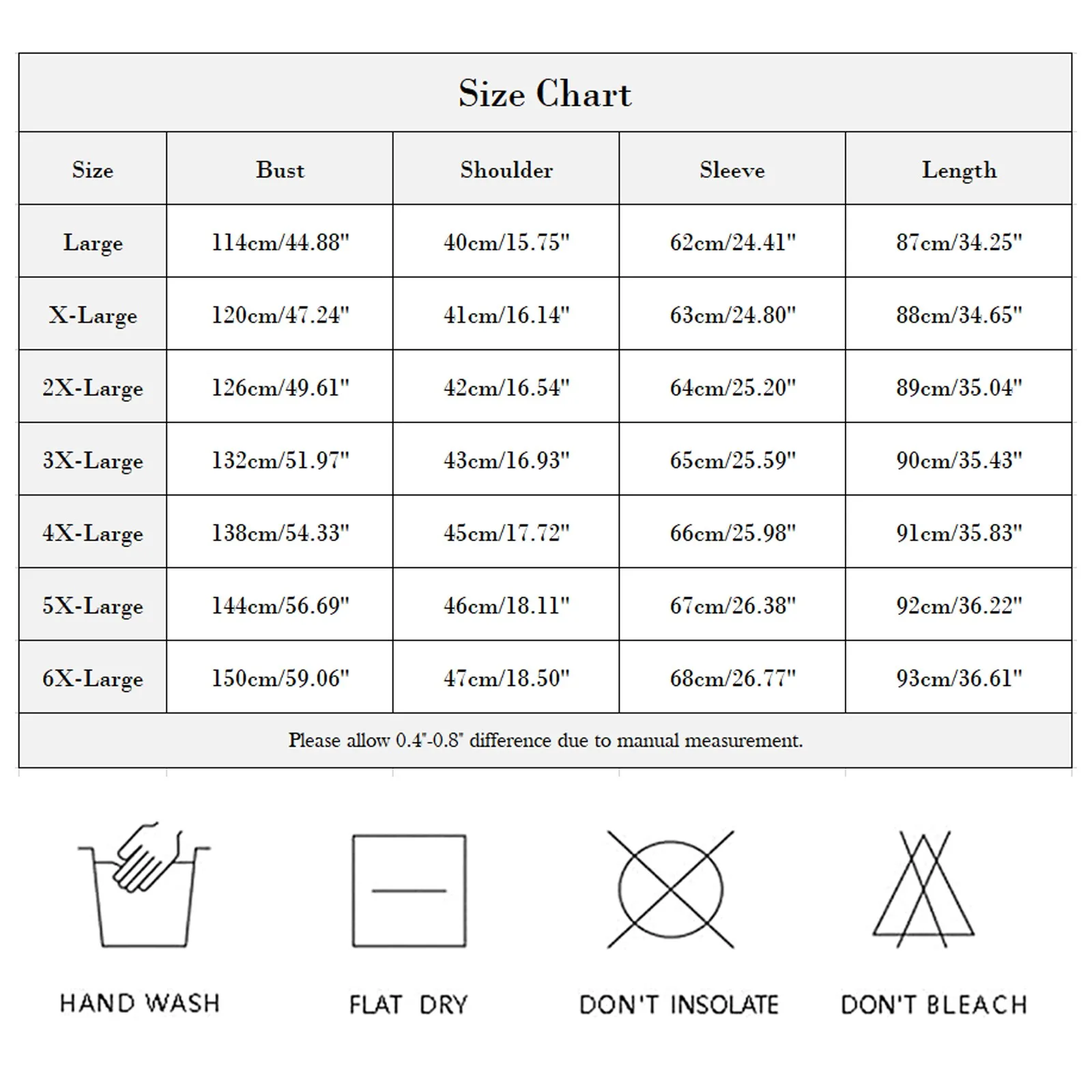 Size Chart

| Size | Bust | Shoulder | Sleeve | Length |
|---|---|---|---|---|
| Large | 114cm/44.88" | 40cm/15.75" | 62cm/24.41" | 87cm/34.25" |
| X-Large | 120cm/47.24" | 41cm/16.14" | 63cm/24.80" | 88cm/34.65" |
| 2X-Large | 126cm/49.61" | 42cm/16.54" | 64cm/25.20" | 89cm/35.04" |
| 3X-Large | 132cm/51.97" | 43cm/16.93" | 65cm/25.59" | 90cm/35.43" |
| 4X-Large | 138cm/54.33" | 45cm/17.72" | 66cm/25.98" | 91cm/35.83" |
| 5X-Large | 144cm/56.69" | 46cm/18.11" | 67cm/26.38" | 92cm/36.22" |
| 6X-Large | 150cm/59.06" | 47cm/18.50" | 68cm/26.77" | 93cm/36.61" |

Please allow 0.4"-0.8" difference due to manual measurement.

HAND WASH

FLAT DRY

DON'T INSOLATE

DON'T BLEACH